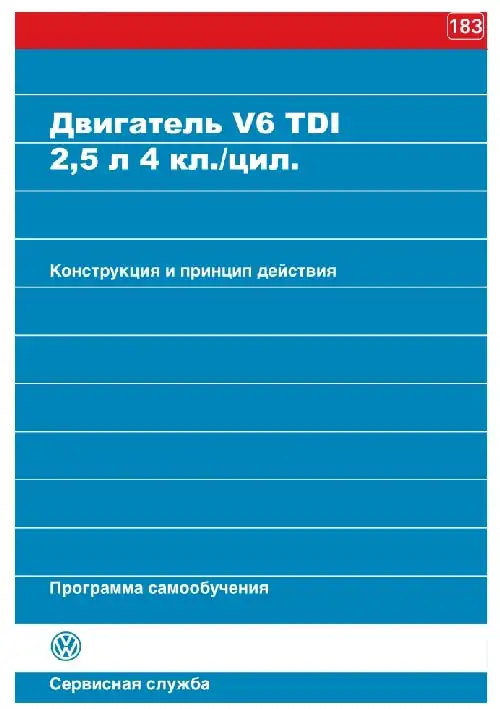 183

Двигатель V6 TDI
2,5 л 4 кл./цил.

Конструкция и принцип действия

Программа самообучения

Сервисная служба